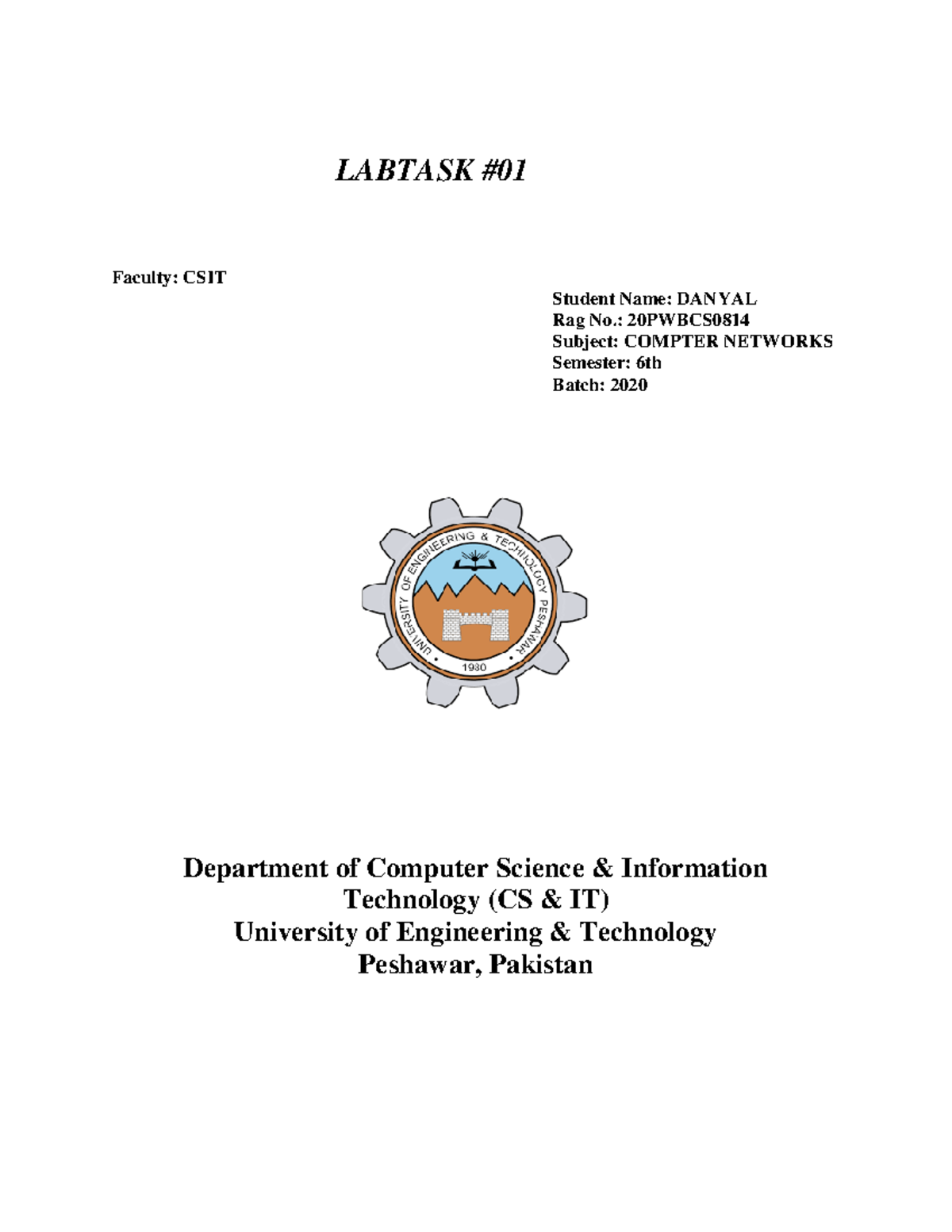 LABTASK #01

Faculty: CSIT

Student Name: DANYAL
Rag No.: 20PWBCS0814
Subject: COMPTER NETWORKS
Semester: 6th
Batch: 2020

UNIVERSITY OF ENGINEERING & TECHNOLOGY PESHAWAR
1980

Department of Computer Science & Information Technology (CS & IT)
University of Engineering & Technology
Peshawar, Pakistan